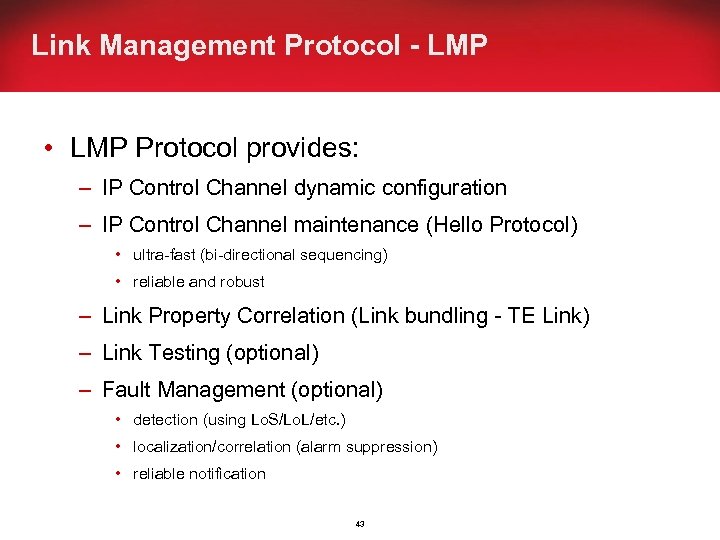 Link Management Protocol - LMP

• LMP Protocol provides:
– IP Control Channel dynamic configuration
– IP Control Channel maintenance (Hello Protocol)
• ultra-fast (bi-directional sequencing)
• reliable and robust
– Link Property Correlation (Link bundling - TE Link)
– Link Testing (optional)
– Fault Management (optional)
• detection (using LoS/LoL/etc.)
• localization/correlation (alarm suppression)
• reliable notification

43